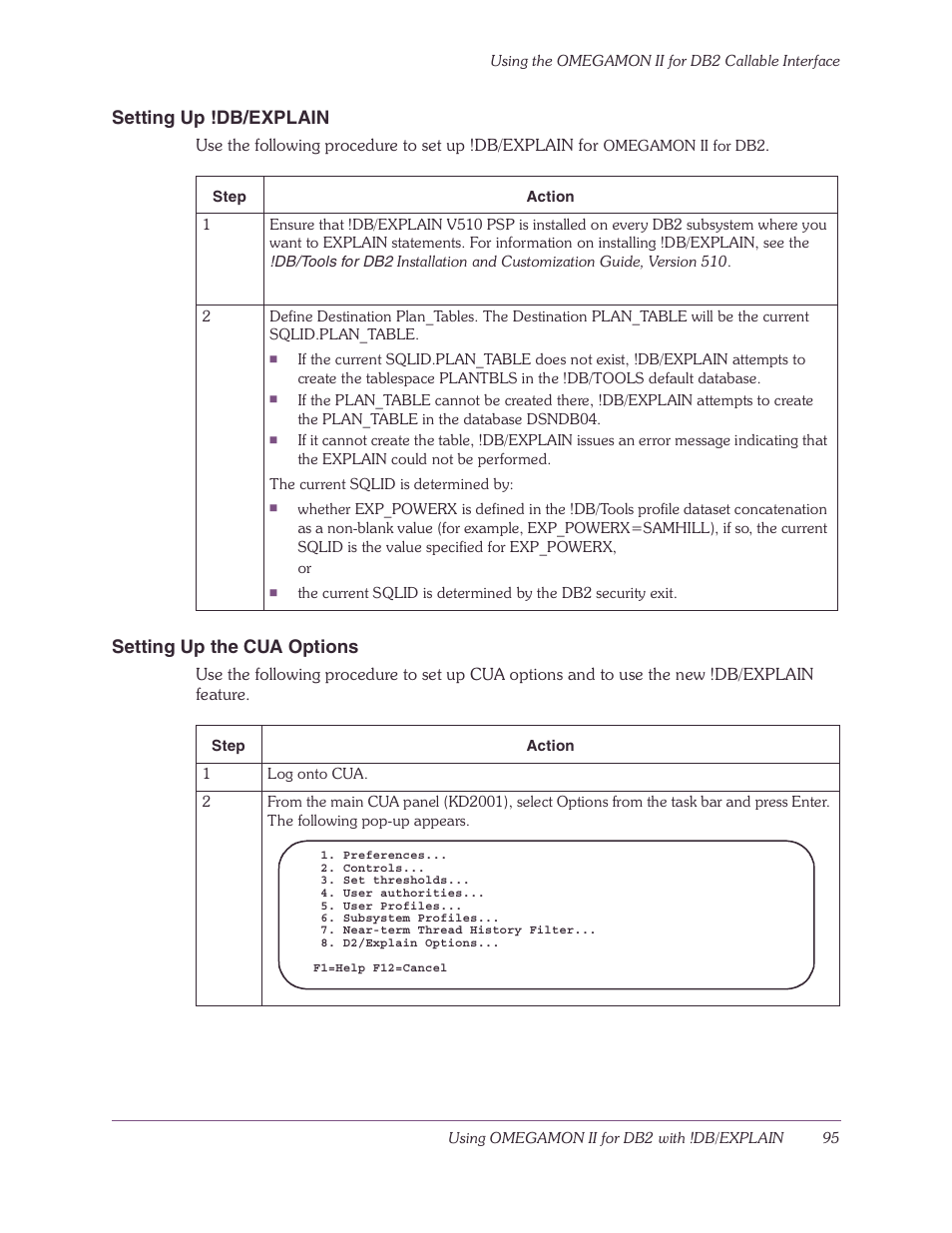 Using the OMEGAMON II for DB2 Callable Interface

Setting Up !DB/EXPLAIN

Use the following procedure to set up !DB/EXPLAIN for OMEGAMON II for DB2.

| Step | Action |
|---|---|
| 1 | Ensure that !DB/EXPLAIN V510 PSP is installed on every DB2 subsystem where you want to EXPLAIN statements. For information on installing !DB/EXPLAIN, see the !DB/Tools for DB2 Installation and Customization Guide, Version 510. |
| 2 | Define Destination Plan_Tables. The Destination PLAN_TABLE will be the current SQLID.PLAN_TABLE. ■ If the current SQLID.PLAN_TABLE does not exist, !DB/EXPLAIN attempts to create the tablespace PLANTBLS in the !DB/TOOLS default database. ■ If the PLAN_TABLE cannot be created there, !DB/EXPLAIN attempts to create the PLAN_TABLE in the database DSNDB04. ■ If it cannot create the table, !DB/EXPLAIN issues an error message indicating that the EXPLAIN could not be performed. The current SQLID is determined by: ■ whether EXP_POWERX is defined in the !DB/Tools profile dataset concatenation as a non-blank value (for example, EXP_POWERX=SAMHILL), if so, the current SQLID is the value specified for EXP_POWERX, or ■ the current SQLID is determined by the DB2 security exit. |

Setting Up the CUA Options

Use the following procedure to set up CUA options and to use the new !DB/EXPLAIN feature.

| Step | Action |
|---|---|
| 1 | Log onto CUA. |
| 2 | From the main CUA panel (KD2001), select Options from the task bar and press Enter. The following pop-up appears. 1. Preferences... 2. Controls... 3. Set thresholds... 4. User authorities... 5. User Profiles... 6. Subsystem Profiles... 7. Near-term Thread History Filter... 8. D2/Explain Options... F1=Help F12=Cancel |

Using OMEGAMON II for DB2 with !DB/EXPLAIN 95